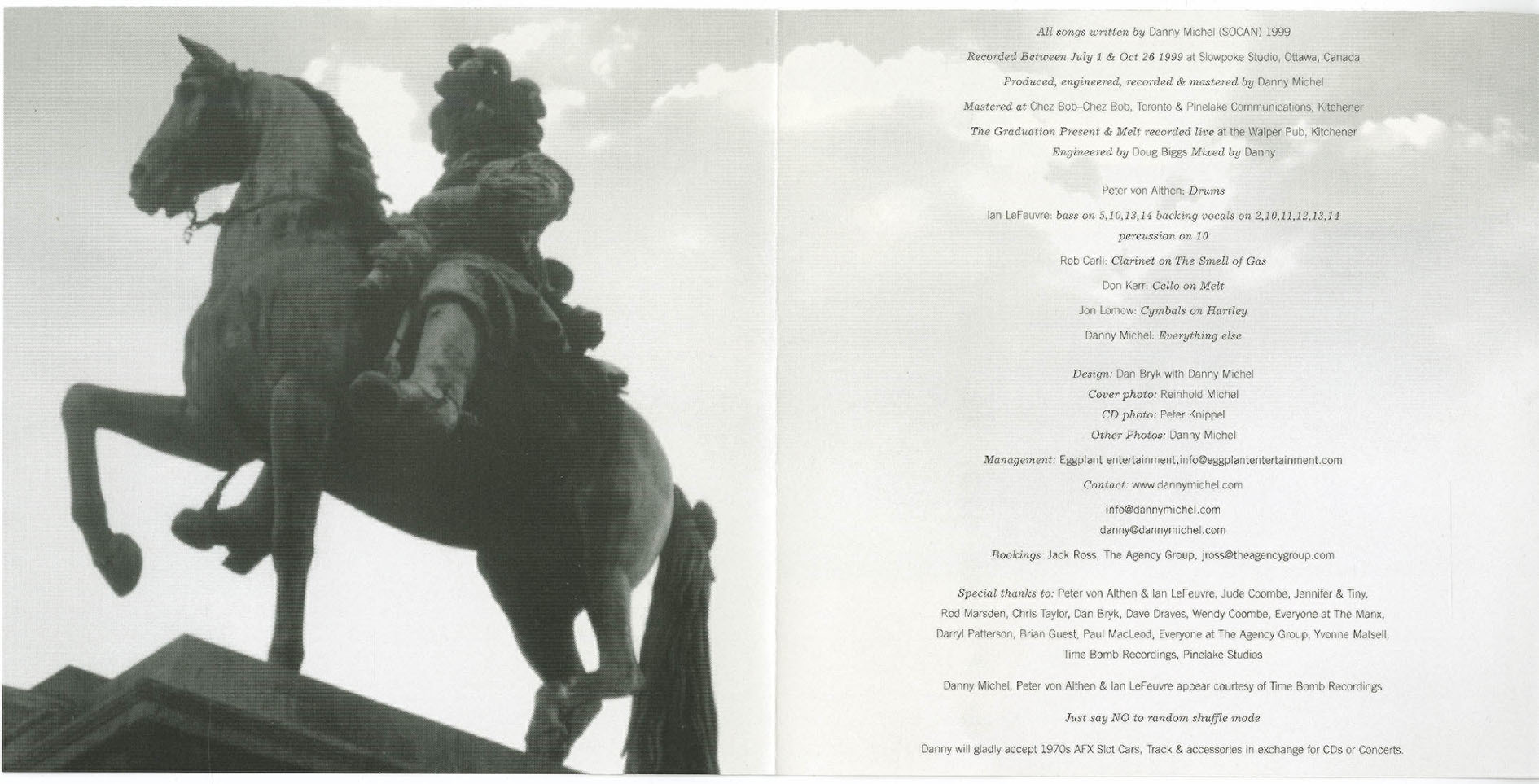 All songs written by Danny Michel (SOCAN) 1999

Recorded Between July 1 & Oct 26 1999 at Slowpoke Studio, Ottawa, Canada

Produced, engineered, recorded & mastered by Danny Michel

Mastered at Chez Bob–Chez Bob, Toronto & Pinelake Communications, Kitchener

The Graduation Present & Melt recorded live at the Walper Pub, Kitchener
Engineered by Doug Biggs Mixed by Danny

Peter von Althen: Drums

Ian LeFeuvre: bass on 5,10,13,14 backing vocals on 2,10,11,12,13,14
percussion on 10

Rob Carli: Clarinet on The Smell of Gas

Don Kerr: Cello on Melt

Jon Lomow: Cymbals on Hartley

Danny Michel: Everything else

Design: Dan Bryk with Danny Michel
Cover photo: Reinhold Michel
CD photo: Peter Knippel
Other Photos: Danny Michel

Management: Eggplant entertainment,info@eggplantentertainment.com

Contact: www.dannymichel.com

info@dannymichel.com
danny@dannymichel.com

Bookings: Jack Ross, The Agency Group, jross@theagencygroup.com

Special thanks to: Peter von Althen & Ian LeFeuvre, Jude Coombe, Jennifer & Tiny, Rod Marsden, Chris Taylor, Dan Bryk, Dave Draves, Wendy Coombe, Everyone at The Manx, Darryl Patterson, Brian Guest, Paul MacLeod, Everyone at The Agency Group, Yvonne Matsell, Time Bomb Recordings, Pinelake Studios

Danny Michel, Peter von Althen & Ian LeFeuvre appear courtesy of Time Bomb Recordings

Just say NO to random shuffle mode

Danny will gladly accept 1970s AFX Slot Cars, Track & accessories in exchange for CDs or Concerts.